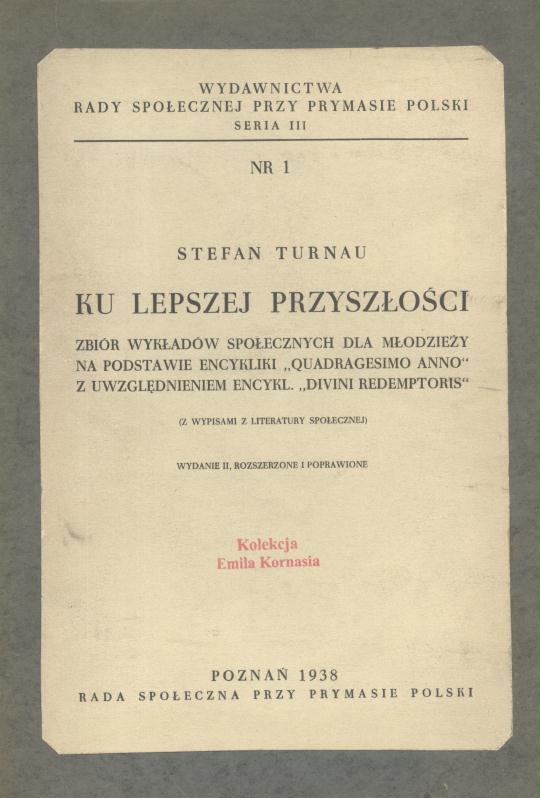 WYDAWNICTWA
RADY SPOŁECZNEJ PRZY PRYMASIE POLSKI
SERIA III

NR 1

STEFAN TURNAU

KU LEPSZEJ PRZYSZŁOŚCI

ZBIÓR WYKŁADÓW SPOŁECZNYCH DLA MŁODZIEŻY NA PODSTAWIE ENCYKLIKI „QUADRAGESIMO ANNO“ Z UWZGLĘDNIENIEM ENCYKL. „DIVINI REDEMPTORIS“

(Z WYPISAMI Z LITERATURY SPOŁECZNEJ)

WYDANIE II, ROZSZERZONE I POPRAWIONE

Kolekcja
Emila Kornasia

POZNAŃ 1938
RADA SPOŁECZNA PRZY PRYMASIE POLSKI